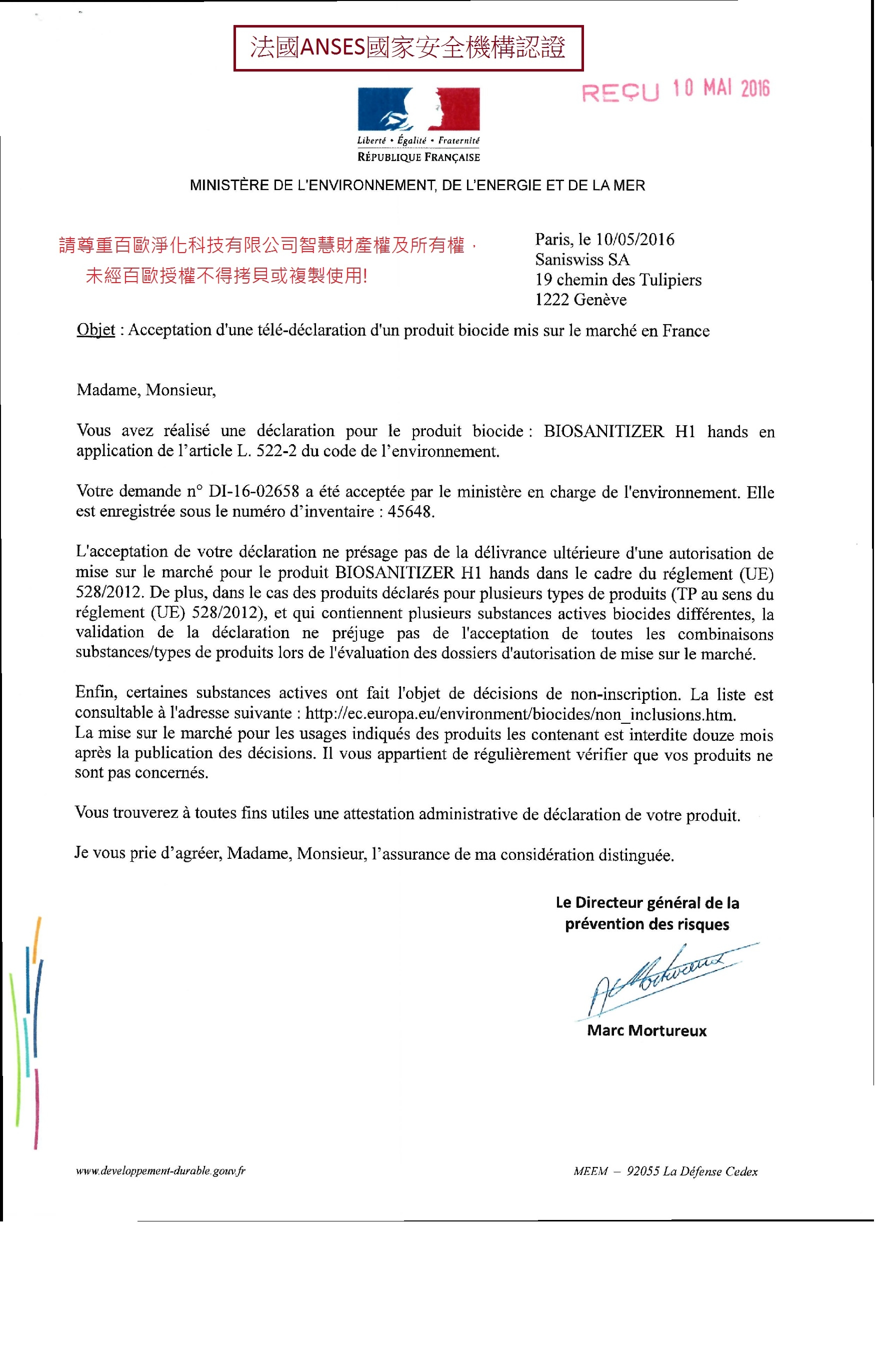 法國ANSES國家安全機構認證

REÇU 10 MAI 2016

Liberté • Égalité • Fraternité
RÉPUBLIQUE FRANÇAISE

MINISTÈRE DE L'ENVIRONNEMENT, DE L'ENERGIE ET DE LA MER

請尊重百歐淨化科技有限公司智慧財產權及所有權，
未經百歐授權不得拷貝或複製使用!

Paris, le 10/05/2016
Saniswiss SA
19 chemin des Tulipiers
1222 Genève

Objet : Acceptation d'une télé-déclaration d'un produit biocide mis sur le marché en France

Madame, Monsieur,

Vous avez réalisé une déclaration pour le produit biocide : BIOSANITIZER H1 hands en application de l'article L. 522-2 du code de l'environnement.

Votre demande n° DI-16-02658 a été acceptée par le ministère en charge de l'environnement. Elle est enregistrée sous le numéro d'inventaire : 45648.

L'acceptation de votre déclaration ne présage pas de la délivrance ultérieure d'une autorisation de mise sur le marché pour le produit BIOSANITIZER H1 hands dans le cadre du réglement (UE) 528/2012. De plus, dans le cas des produits déclarés pour plusieurs types de produits (TP au sens du réglement (UE) 528/2012), et qui contiennent plusieurs substances actives biocides différentes, la validation de la déclaration ne préjuge pas de l'acceptation de toutes les combinaisons substances/types de produits lors de l'évaluation des dossiers d'autorisation de mise sur le marché.

Enfin, certaines substances actives ont fait l'objet de décisions de non-inscription. La liste est consultable à l'adresse suivante : http://ec.europa.eu/environment/biocides/non_inclusions.htm.
La mise sur le marché pour les usages indiqués des produits les contenant est interdite douze mois après la publication des décisions. Il vous appartient de régulièrement vérifier que vos produits ne sont pas concernés.

Vous trouverez à toutes fins utiles une attestation administrative de déclaration de votre produit.

Je vous prie d'agréer, Madame, Monsieur, l'assurance de ma considération distinguée.

Le Directeur général de la
prévention des risques

Marc Mortureux

www.developpement-durable.gouv.fr

MEEM – 92055 La Défense Cedex